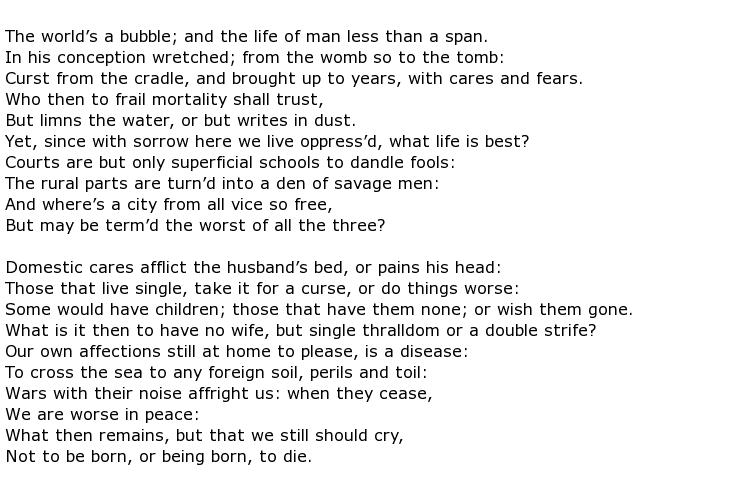 The world’s a bubble; and the life of man less than a span.
In his conception wretched; from the womb so to the tomb:
Curst from the cradle, and brought up to years, with cares and fears.
Who then to frail mortality shall trust,
But limns the water, or but writes in dust.
Yet, since with sorrow here we live oppress’d, what life is best?
Courts are but only superficial schools to dandle fools:
The rural parts are turn’d into a den of savage men:
And where’s a city from all vice so free,
But may be term’d the worst of all the three?

Domestic cares afflict the husband’s bed, or pains his head:
Those that live single, take it for a curse, or do things worse:
Some would have children; those that have them none; or wish them gone.
What is it then to have no wife, but single thralldom or a double strife?
Our own affections still at home to please, is a disease:
To cross the sea to any foreign soil, perils and toil:
Wars with their noise affright us: when they cease,
We are worse in peace:
What then remains, but that we still should cry,
Not to be born, or being born, to die.